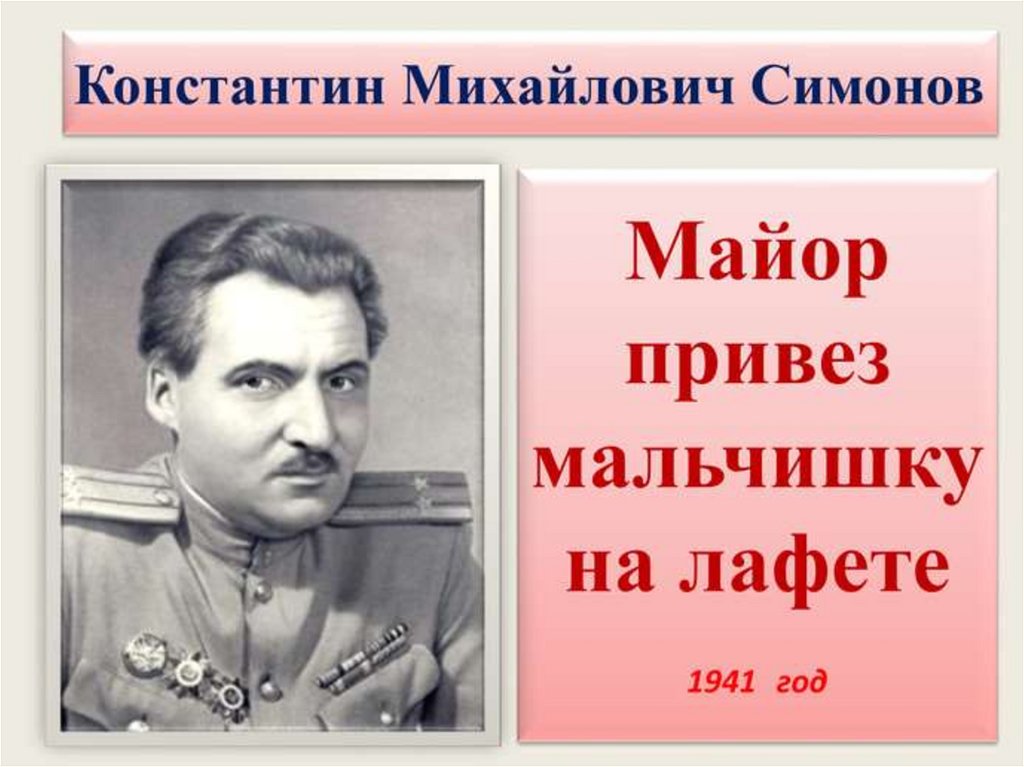 Константин Михайлович Симонов

Майор привез мальчишку на лафете

1941 год